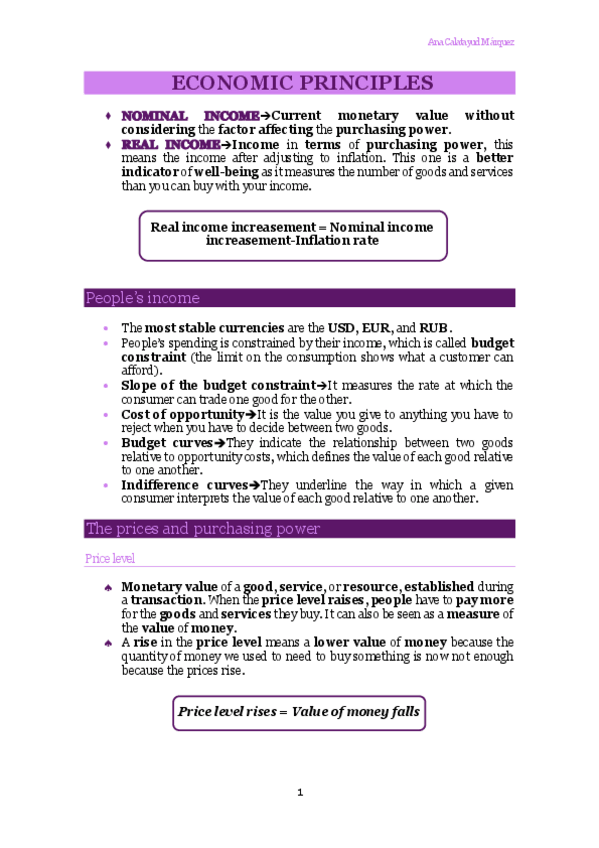 Ana Calatayud Márquez

ECONOMIC PRINCIPLES

♦ NOMINAL INCOME→Current monetary value without considering the factor affecting the purchasing power.
♦ REAL INCOME→Income in terms of purchasing power, this means the income after adjusting to inflation. This one is a better indicator of well-being as it measures the number of goods and services than you can buy with your income.

Real income increasement = Nominal income increasement-Inflation rate

People's income

• The most stable currencies are the USD, EUR, and RUB.
• People's spending is constrained by their income, which is called budget constraint (the limit on the consumption shows what a customer can afford).
• Slope of the budget constraint→It measures the rate at which the consumer can trade one good for the other.
• Cost of opportunity→It is the value you give to anything you have to reject when you have to decide between two goods.
• Budget curves→They indicate the relationship between two goods relative to opportunity costs, which defines the value of each good relative to one another.
• Indifference curves→They underline the way in which a given consumer interprets the value of each good relative to one another.

The prices and purchasing power

Price level

♠ Monetary value of a good, service, or resource, established during a transaction. When the price level raises, people have to pay more for the goods and services they buy. It can also be seen as a measure of the value of money.
♠ A rise in the price level means a lower value of money because the quantity of money we used to need to buy something is now not enough because the prices rise.

Price level rises = Value of money falls

1